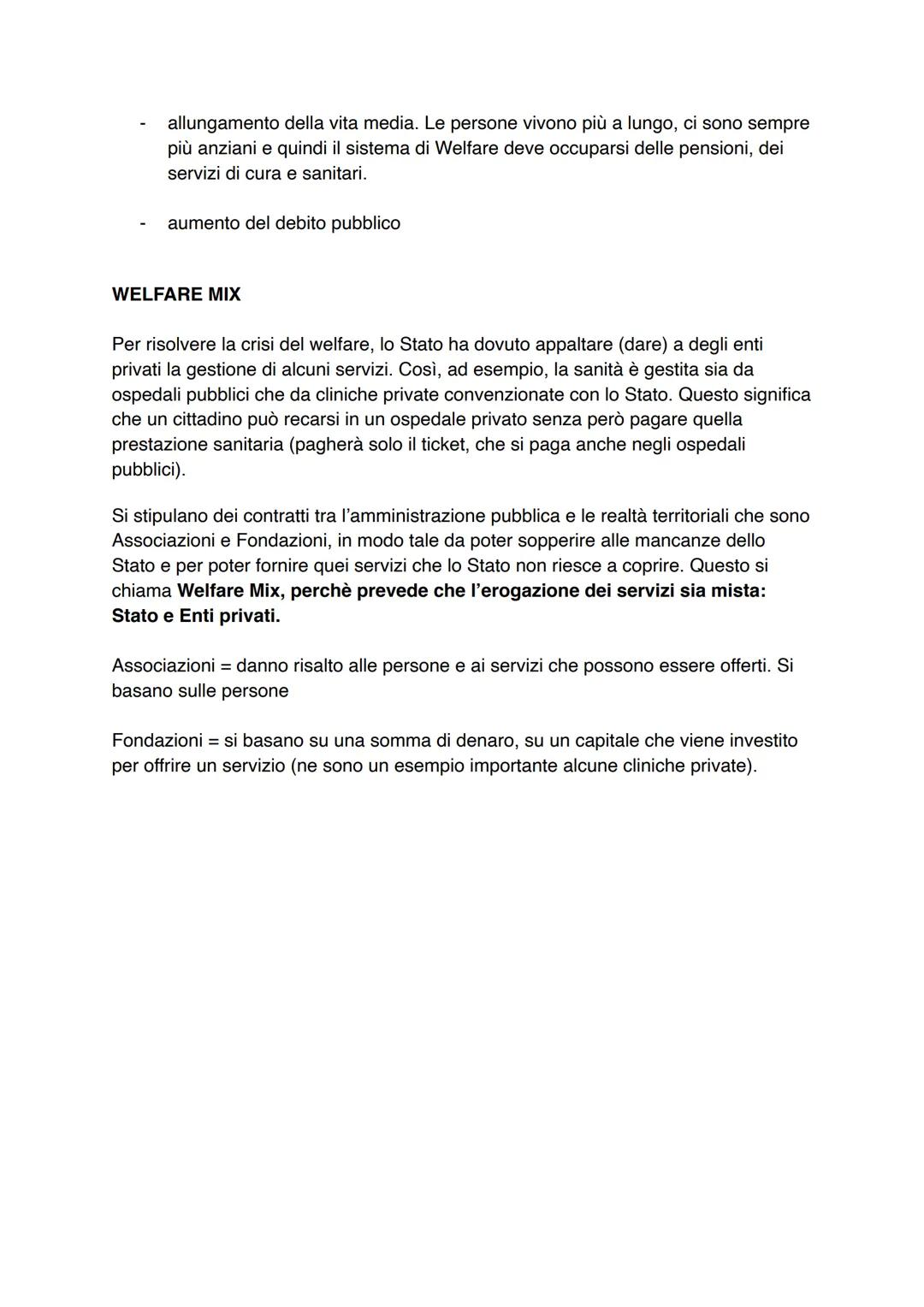 - allungamento della vita media. Le persone vivono più a lungo, ci sono sempre più anziani e quindi il sistema di Welfare deve occuparsi delle pensioni, dei servizi di cura e sanitari.

- aumento del debito pubblico

WELFARE MIX

Per risolvere la crisi del welfare, lo Stato ha dovuto appaltare (dare) a degli enti privati la gestione di alcuni servizi. Così, ad esempio, la sanità è gestita sia da ospedali pubblici che da cliniche private convenzionate con lo Stato. Questo significa che un cittadino può recarsi in un ospedale privato senza però pagare quella prestazione sanitaria (pagherà solo il ticket, che si paga anche negli ospedali pubblici).

Si stipulano dei contratti tra l'amministrazione pubblica e le realtà territoriali che sono Associazioni e Fondazioni, in modo tale da poter sopperire alle mancanze dello Stato e per poter fornire quei servizi che lo Stato non riesce a coprire. Questo si chiama Welfare Mix, perchè prevede che l'erogazione dei servizi sia mista: Stato e Enti privati.

Associazioni = danno risalto alle persone e ai servizi che possono essere offerti. Si basano sulle persone

Fondazioni = si basano su una somma di denaro, su un capitale che viene investito per offrire un servizio (ne sono un esempio importante alcune cliniche private).